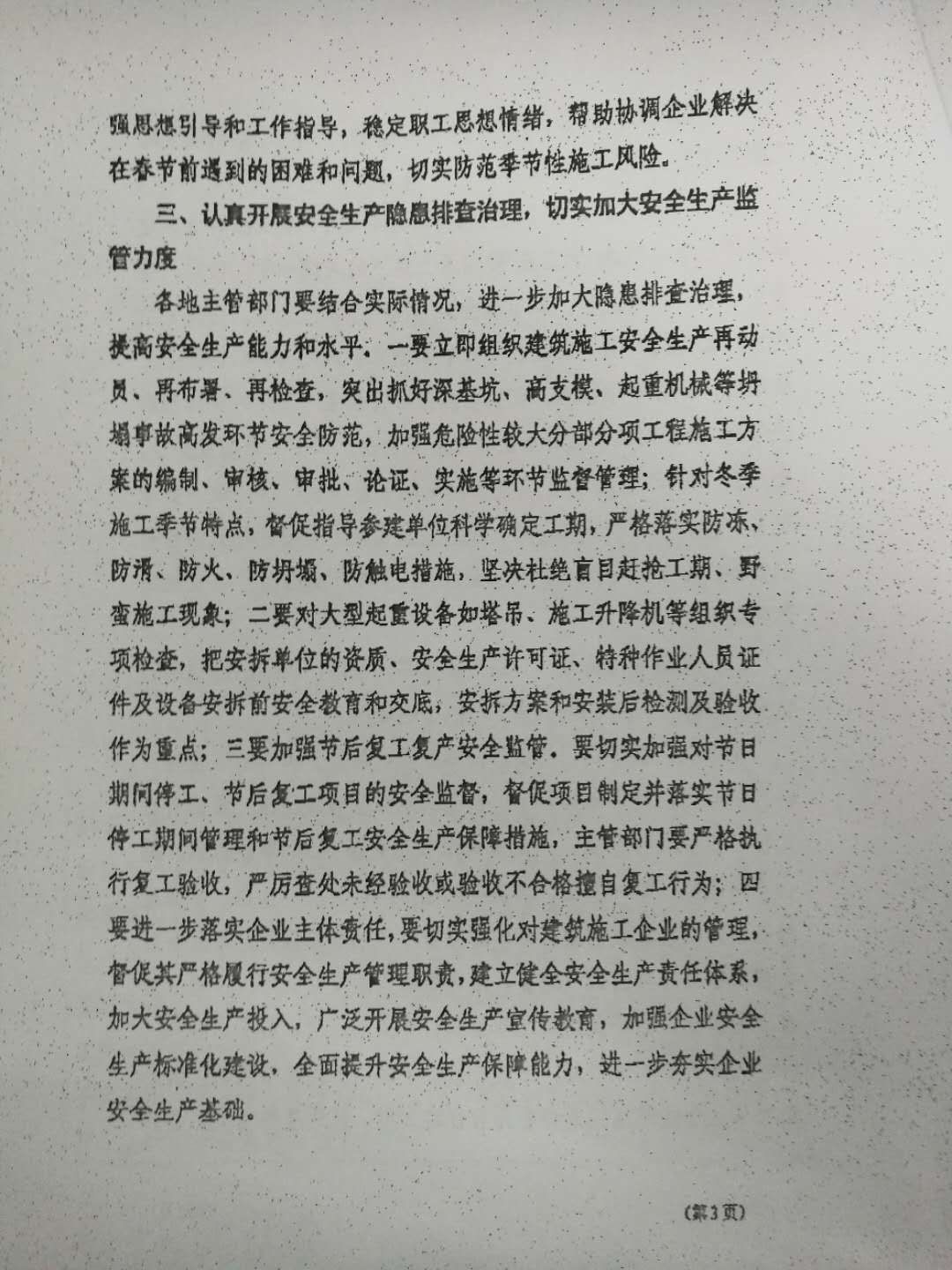 强思想引导和工作指导，稳定职工思想情绪，帮助协调企业解决在春节前遇到的困难和问题，切实防范季节性施工风险。

三、认真开展安全生产隐患排查治理，切实加大安全生产监管力度

各地主管部门要结合实际情况，进一步加大隐患排查治理，提高安全生产能力和水平。一要立即组织建筑施工安全生产再动员、再布署、再检查，突出抓好深基坑、高支模、起重机械等坍塌事故高发环节安全防范，加强危险性较大分部分项工程施工方案的编制、审核、审批、论证、实施等环节监督管理；针对冬季施工季节特点，督促指导参建单位科学确定工期，严格落实防冻、防滑、防火、防坍塌、防触电措施，坚决杜绝盲目赶抢工期、野蛮施工现象；二要对大型起重设备如塔吊、施工升降机等组织专项检查，把安拆单位的资质、安全生产许可证、特种作业人员证件及设备安拆前安全教育和交底，安拆方案和安装后检测及验收作为重点；三要加强节后复工复产安全监管，要切实加强对节日期间停工、节后复工项目的安全监督，督促项目制定并落实节日停工期间管理和节后复工安全生产保障措施，主管部门要严格执行复工验收，严厉查处未经验收或验收不合格擅自复工行为；四要进一步落实企业主体责任，要切实强化对建筑施工企业的管理，督促其严格履行安全生产管理职责，建立健全安全生产责任体系，加大安全生产投入，广泛开展安全生产宣传教育，加强企业安全生产标准化建设，全面提升安全生产保障能力，进一步夯实企业安全生产基础。

（第3页）